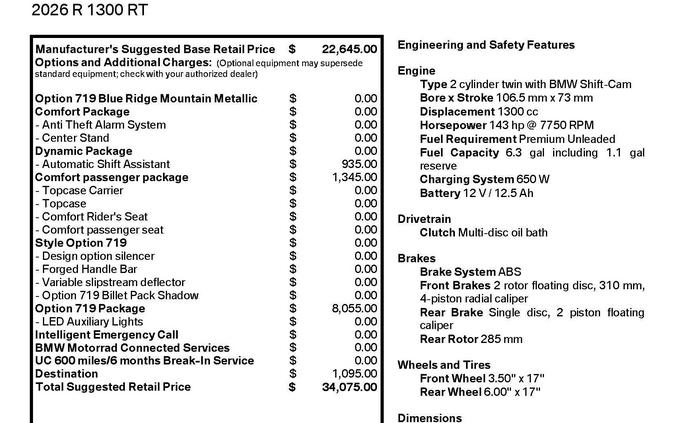 2026 R 1300 RT

Manufacturer's Suggested Base Retail Price $ 22,645.00
Options and Additional Charges: (Optional equipment may supersede standard equipment; check with your authorized dealer)

Option 719 Blue Ridge Mountain Metallic $ 0.00
Comfort Package $ 0.00
- Anti Theft Alarm System $ 0.00
- Center Stand $ 0.00
Dynamic Package $ 0.00
- Automatic Shift Assistant $ 935.00
Comfort passenger package $ 1,345.00
- Topcase Carrier $ 0.00
- Topcase $ 0.00
- Comfort Rider's Seat $ 0.00
- Comfort passenger seat $ 0.00
Style Option 719 $ 0.00
- Design option silencer $ 0.00
- Forged Handle Bar $ 0.00
- Variable slipstream deflector $ 0.00
- Option 719 Billet Pack Shadow $ 0.00
Option 719 Package $ 8,055.00
- LED Auxiliary Lights $ 0.00
Intelligent Emergency Call $ 0.00
BMW Motorrad Connected Services $ 0.00
UC 600 miles/6 months Break-In Service $ 0.00
Destination $ 1,095.00
Total Suggested Retail Price $ 34,075.00

Engineering and Safety Features

Engine
Type 2 cylinder twin with BMW Shift-Cam
Bore x Stroke 106.5 mm x 73 mm
Displacement 1300 cc
Horsepower 143 hp @ 7750 RPM
Fuel Requirement Premium Unleaded
Fuel Capacity 6.3 gal including 1.1 gal reserve
Charging System 650 W
Battery 12 V / 12.5 Ah

Drivetrain
Clutch Multi-disc oil bath

Brakes
Brake System ABS
Front Brakes 2 rotor floating disc, 310 mm, 4-piston radial caliper
Rear Brake Single disc, 2 piston floating caliper
Rear Rotor 285 mm

Wheels and Tires
Front Wheel 3.50" x 17"
Rear Wheel 6.00" x 17"

Dimensions